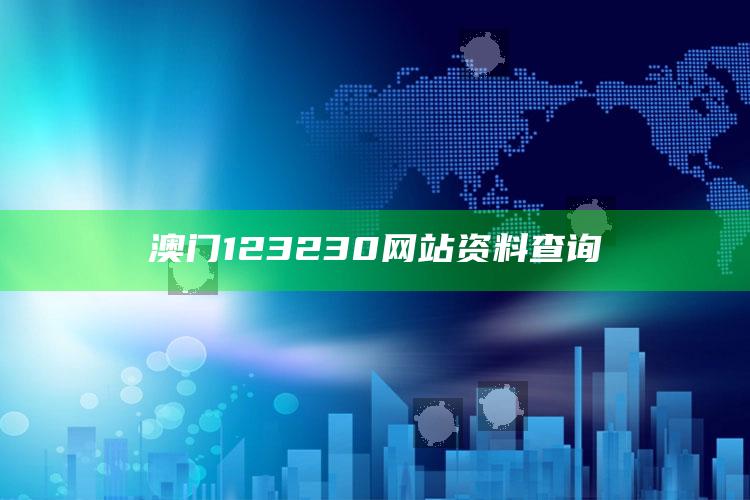 澳门123230网站资料查询